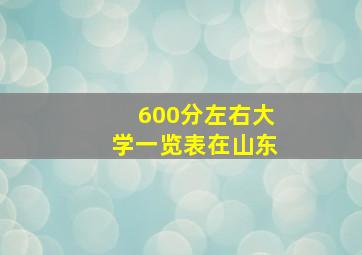 600分左右大学一览表在山东